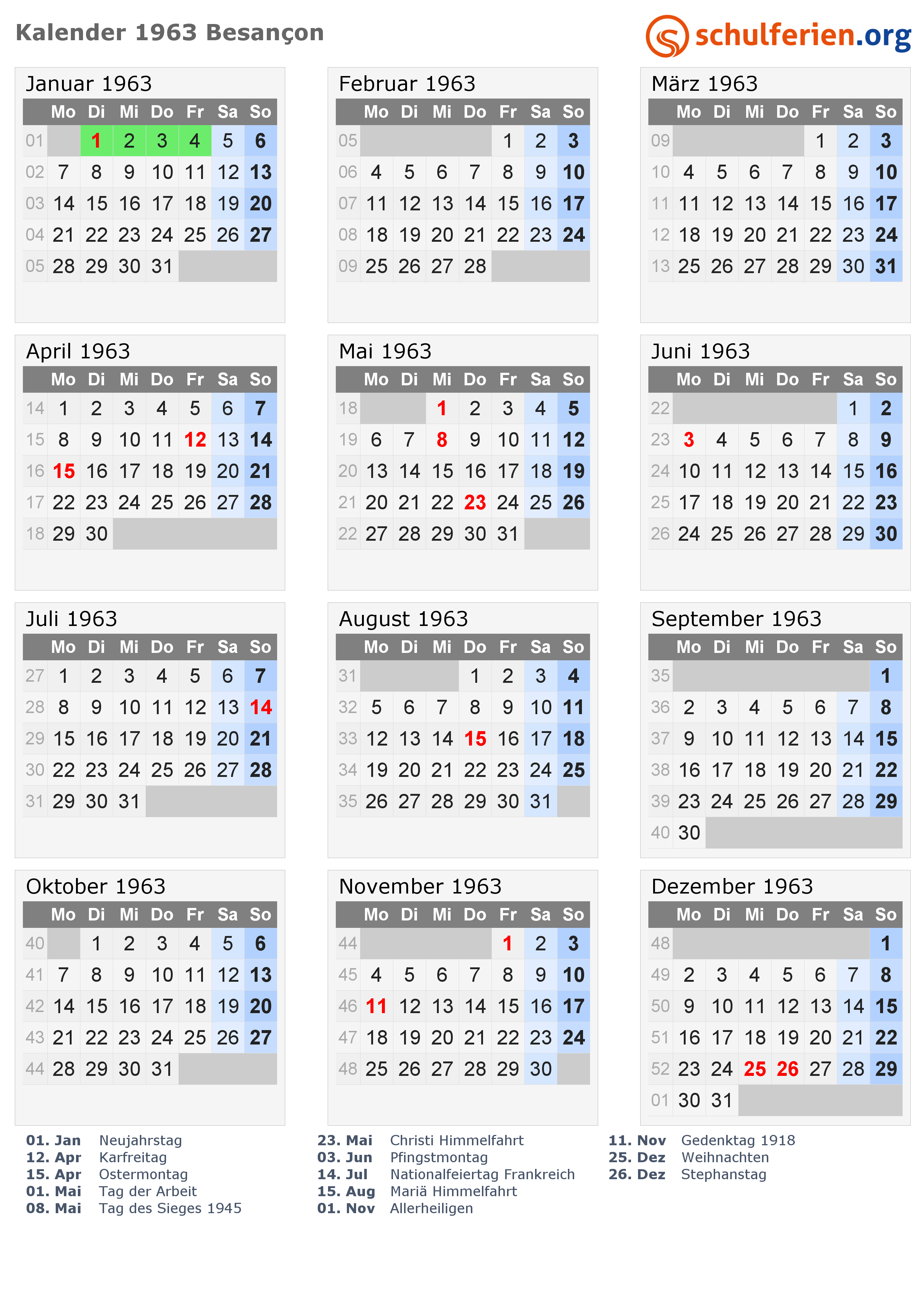 Kalender 1963 Besançon

schulferien.org

Januar 1963

|  | Mo | Di | Mi | Do | Fr | Sa | So |
|---|---|---|---|---|---|---|---|
| 01 |  | 1 | 2 | 3 | 4 | 5 | 6 |
| 02 | 7 | 8 | 9 | 10 | 11 | 12 | 13 |
| 03 | 14 | 15 | 16 | 17 | 18 | 19 | 20 |
| 04 | 21 | 22 | 23 | 24 | 25 | 26 | 27 |
| 05 | 28 | 29 | 30 | 31 |  |  |  |

Februar 1963

|  | Mo | Di | Mi | Do | Fr | Sa | So |
|---|---|---|---|---|---|---|---|
| 05 |  |  |  |  | 1 | 2 | 3 |
| 06 | 4 | 5 | 6 | 7 | 8 | 9 | 10 |
| 07 | 11 | 12 | 13 | 14 | 15 | 16 | 17 |
| 08 | 18 | 19 | 20 | 21 | 22 | 23 | 24 |
| 09 | 25 | 26 | 27 | 28 |  |  |  |

März 1963

|  | Mo | Di | Mi | Do | Fr | Sa | So |
|---|---|---|---|---|---|---|---|
| 09 |  |  |  |  | 1 | 2 | 3 |
| 10 | 4 | 5 | 6 | 7 | 8 | 9 | 10 |
| 11 | 11 | 12 | 13 | 14 | 15 | 16 | 17 |
| 12 | 18 | 19 | 20 | 21 | 22 | 23 | 24 |
| 13 | 25 | 26 | 27 | 28 | 29 | 30 | 31 |

April 1963

|  | Mo | Di | Mi | Do | Fr | Sa | So |
|---|---|---|---|---|---|---|---|
| 14 | 1 | 2 | 3 | 4 | 5 | 6 | 7 |
| 15 | 8 | 9 | 10 | 11 | 12 | 13 | 14 |
| 16 | 15 | 16 | 17 | 18 | 19 | 20 | 21 |
| 17 | 22 | 23 | 24 | 25 | 26 | 27 | 28 |
| 18 | 29 | 30 |  |  |  |  |  |

Mai 1963

|  | Mo | Di | Mi | Do | Fr | Sa | So |
|---|---|---|---|---|---|---|---|
| 18 |  |  | 1 | 2 | 3 | 4 | 5 |
| 19 | 6 | 7 | 8 | 9 | 10 | 11 | 12 |
| 20 | 13 | 14 | 15 | 16 | 17 | 18 | 19 |
| 21 | 20 | 21 | 22 | 23 | 24 | 25 | 26 |
| 22 | 27 | 28 | 29 | 30 | 31 |  |  |

Juni 1963

|  | Mo | Di | Mi | Do | Fr | Sa | So |
|---|---|---|---|---|---|---|---|
| 22 |  |  |  |  |  | 1 | 2 |
| 23 | 3 | 4 | 5 | 6 | 7 | 8 | 9 |
| 24 | 10 | 11 | 12 | 13 | 14 | 15 | 16 |
| 25 | 17 | 18 | 19 | 20 | 21 | 22 | 23 |
| 26 | 24 | 25 | 26 | 27 | 28 | 29 | 30 |

Juli 1963

|  | Mo | Di | Mi | Do | Fr | Sa | So |
|---|---|---|---|---|---|---|---|
| 27 | 1 | 2 | 3 | 4 | 5 | 6 | 7 |
| 28 | 8 | 9 | 10 | 11 | 12 | 13 | 14 |
| 29 | 15 | 16 | 17 | 18 | 19 | 20 | 21 |
| 30 | 22 | 23 | 24 | 25 | 26 | 27 | 28 |
| 31 | 29 | 30 | 31 |  |  |  |  |

August 1963

|  | Mo | Di | Mi | Do | Fr | Sa | So |
|---|---|---|---|---|---|---|---|
| 31 |  |  |  | 1 | 2 | 3 | 4 |
| 32 | 5 | 6 | 7 | 8 | 9 | 10 | 11 |
| 33 | 12 | 13 | 14 | 15 | 16 | 17 | 18 |
| 34 | 19 | 20 | 21 | 22 | 23 | 24 | 25 |
| 35 | 26 | 27 | 28 | 29 | 30 | 31 |  |

September 1963

|  | Mo | Di | Mi | Do | Fr | Sa | So |
|---|---|---|---|---|---|---|---|
| 35 |  |  |  |  |  |  | 1 |
| 36 | 2 | 3 | 4 | 5 | 6 | 7 | 8 |
| 37 | 9 | 10 | 11 | 12 | 13 | 14 | 15 |
| 38 | 16 | 17 | 18 | 19 | 20 | 21 | 22 |
| 39 | 23 | 24 | 25 | 26 | 27 | 28 | 29 |
| 40 | 30 |  |  |  |  |  |  |

Oktober 1963

|  | Mo | Di | Mi | Do | Fr | Sa | So |
|---|---|---|---|---|---|---|---|
| 40 |  | 1 | 2 | 3 | 4 | 5 | 6 |
| 41 | 7 | 8 | 9 | 10 | 11 | 12 | 13 |
| 42 | 14 | 15 | 16 | 17 | 18 | 19 | 20 |
| 43 | 21 | 22 | 23 | 24 | 25 | 26 | 27 |
| 44 | 28 | 29 | 30 | 31 |  |  |  |

November 1963

|  | Mo | Di | Mi | Do | Fr | Sa | So |
|---|---|---|---|---|---|---|---|
| 44 |  |  |  |  | 1 | 2 | 3 |
| 45 | 4 | 5 | 6 | 7 | 8 | 9 | 10 |
| 46 | 11 | 12 | 13 | 14 | 15 | 16 | 17 |
| 47 | 18 | 19 | 20 | 21 | 22 | 23 | 24 |
| 48 | 25 | 26 | 27 | 28 | 29 | 30 |  |

Dezember 1963

|  | Mo | Di | Mi | Do | Fr | Sa | So |
|---|---|---|---|---|---|---|---|
| 48 |  |  |  |  |  |  | 1 |
| 49 | 2 | 3 | 4 | 5 | 6 | 7 | 8 |
| 50 | 9 | 10 | 11 | 12 | 13 | 14 | 15 |
| 51 | 16 | 17 | 18 | 19 | 20 | 21 | 22 |
| 52 | 23 | 24 | 25 | 26 | 27 | 28 | 29 |
| 01 | 30 | 31 |  |  |  |  |  |

01. Jan Neujahrstag
12. Apr Karfreitag
15. Apr Ostermontag
01. Mai Tag der Arbeit
08. Mai Tag des Sieges 1945

23. Mai Christi Himmelfahrt
03. Jun Pfingstmontag
14. Jul Nationalfeiertag Frankreich
15. Aug Mariä Himmelfahrt
01. Nov Allerheiligen

11. Nov Gedenktag 1918
25. Dez Weihnachten
26. Dez Stephanstag